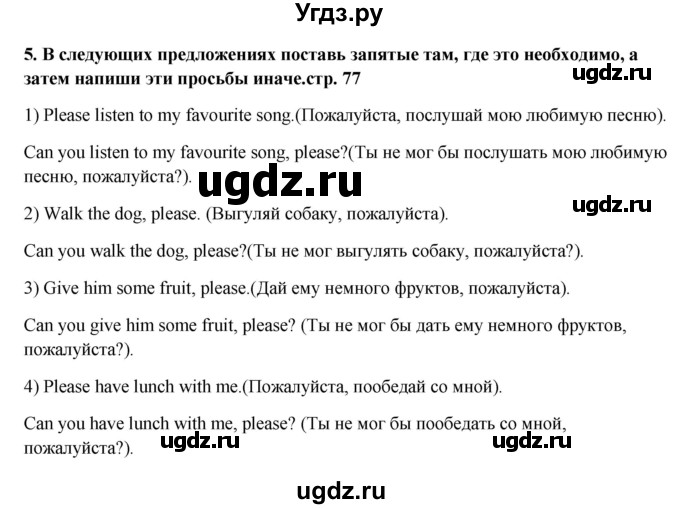 Угдз.ру

5. В следующих предложениях поставь запятые там, где это необходимо, а затем напиши эти просьбы иначе.стр. 77

ugdz.ru

1) Please listen to my favourite song.(Пожалуйста, послушай мою любимую песню).

Can you listen to my favourite song, please?(Ты не мог бы послушать мою любимую песню, пожалуйста?).

ugdz.ru

ugdz.ru

2) Walk the dog, please. (Выгуляй собаку, пожалуйста).

Can you walk the dog, please?(Ты не мог выгулять собаку, пожалуйста?).

3) Give him some fruit, please.(Дай ему немного фруктов, пожалуйста).

Can you give him some fruit, please? (Ты не мог бы дать ему немного фруктов, пожалуйста?).

4) Please have lunch with me.(Пожалуйста, пообедай со мной).

Can you have lunch with me, please? (Ты не мог бы пообедать со мной, пожалуйста?).

ugdz.ru

ugdz.ru

ugdz.ru